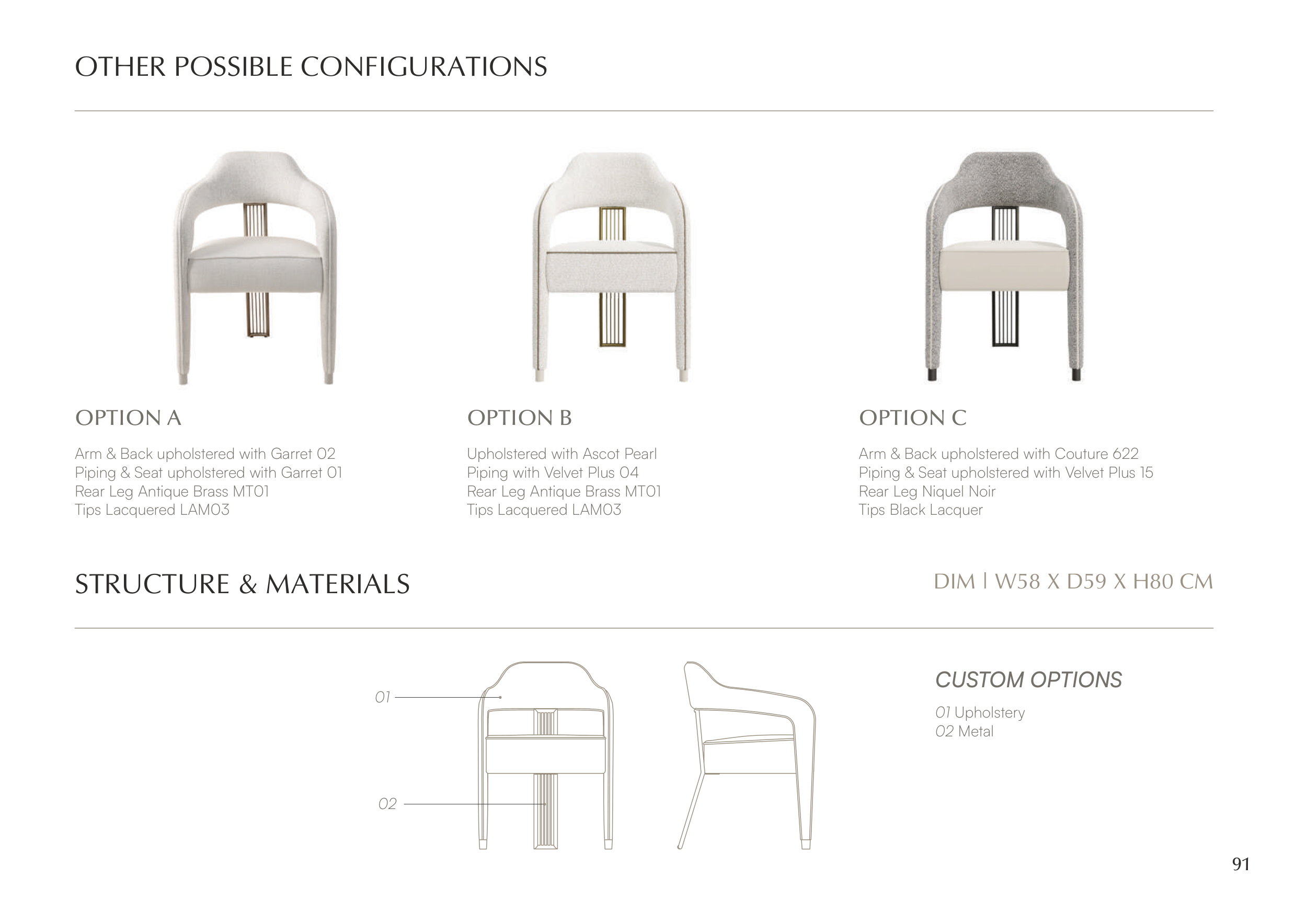 OTHER POSSIBLE CONFIGURATIONS

OPTION A

Arm & Back upholstered with Garret 02
Piping & Seat upholstered with Garret 01
Rear Leg Antique Brass MT01
Tips Lacquered LAM03

OPTION B

Upholstered with Ascot Pearl
Piping with Velvet Plus 04
Rear Leg Antique Brass MT01
Tips Lacquered LAM03

OPTION C

Arm & Back upholstered with Couture 622
Piping & Seat upholstered with Velvet Plus 15
Rear Leg Niquel Noir
Tips Black Lacquer

STRUCTURE & MATERIALS

DIM | W58 X D59 X H80 CM

01

02

CUSTOM OPTIONS

01 Upholstery
02 Metal

91